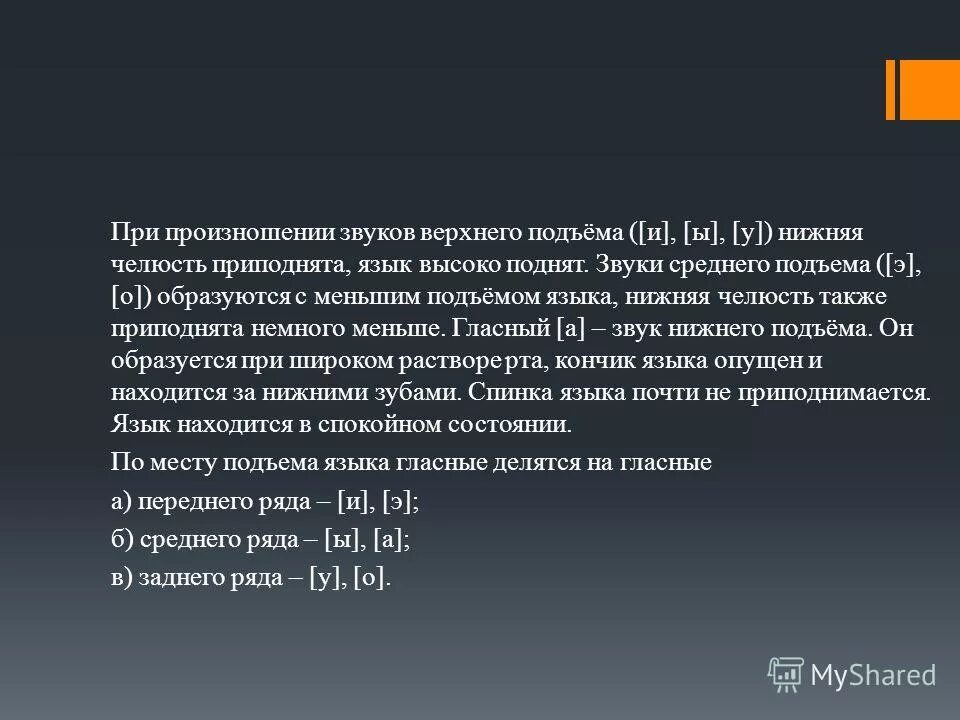 При произношении звуков верхнего подъёма ([и], [ы], [у]) нижняя челюсть приподнята, язык высоко поднят. Звуки среднего подъема ([э], [о]) образуются с меньшим подъёмом языка, нижняя челюсть также приподнята немного меньше. Гласный [а] – звук нижнего подъёма. Он образуется при широком растворе рта, кончик языка опущен и находится за нижними зубами. Спинка языка почти не приподнимается. Язык находится в спокойном состоянии.

По месту подъема языка гласные делятся на гласные

а) переднего ряда – [и], [э];

б) среднего ряда – [ы], [а];

в) заднего ряда – [у], [о].

MyShared